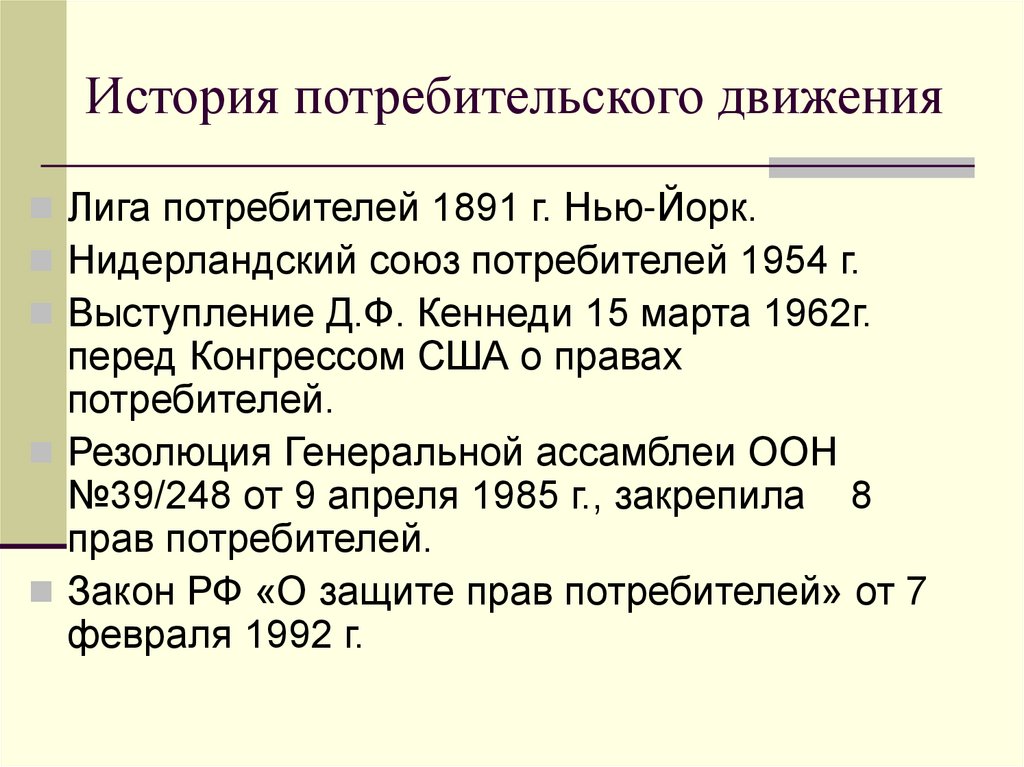 История потребительского движения

Лига потребителей 1891 г. Нью-Йорк.

Нидерландский союз потребителей 1954 г.

Выступление Д.Ф. Кеннеди 15 марта 1962г. перед Конгрессом США о правах потребителей.

Резолюция Генеральной ассамблеи ООН №39/248 от 9 апреля 1985 г., закрепила 8 прав потребителей.

Закон РФ «О защите прав потребителей» от 7 февраля 1992 г.